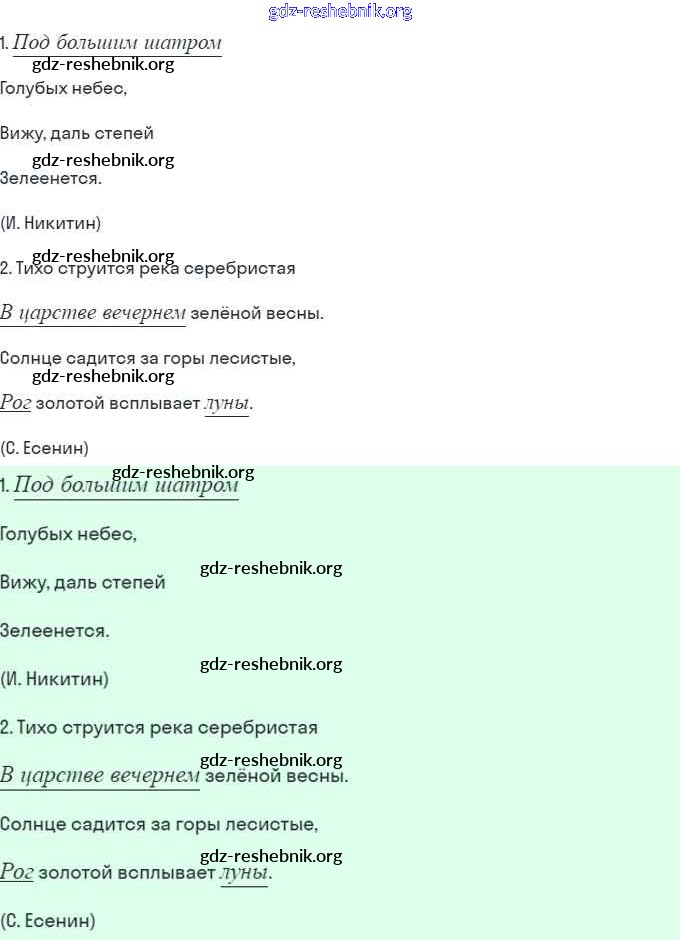 gdz-reshebnik.org

1. Под большим шатром
gdz-reshebnik.org

Голубых небес,

Вижу, даль степей
gdz-reshebnik.org

Зеленеется.

(И. Никитин)

gdz-reshebnik.org
2. Тихо струится река серебристая

В царстве вечернем зелёной весны.

Солнце садится за горы лесистые,
gdz-reshebnik.org

Рог золотой всплывает луны.

(С. Есенин)

gdz-reshebnik.org
1. Под большим шатром

Голубых небес,

gdz-reshebnik.org
Вижу, даль степей

Зеленеется.

gdz-reshebnik.org
(И. Никитин)

2. Тихо струится река серебристая

gdz-reshebnik.org
В царстве вечернем зелёной весны.

Солнце садится за горы лесистые,

gdz-reshebnik.org
Рог золотой всплывает луны.

(С. Есенин)